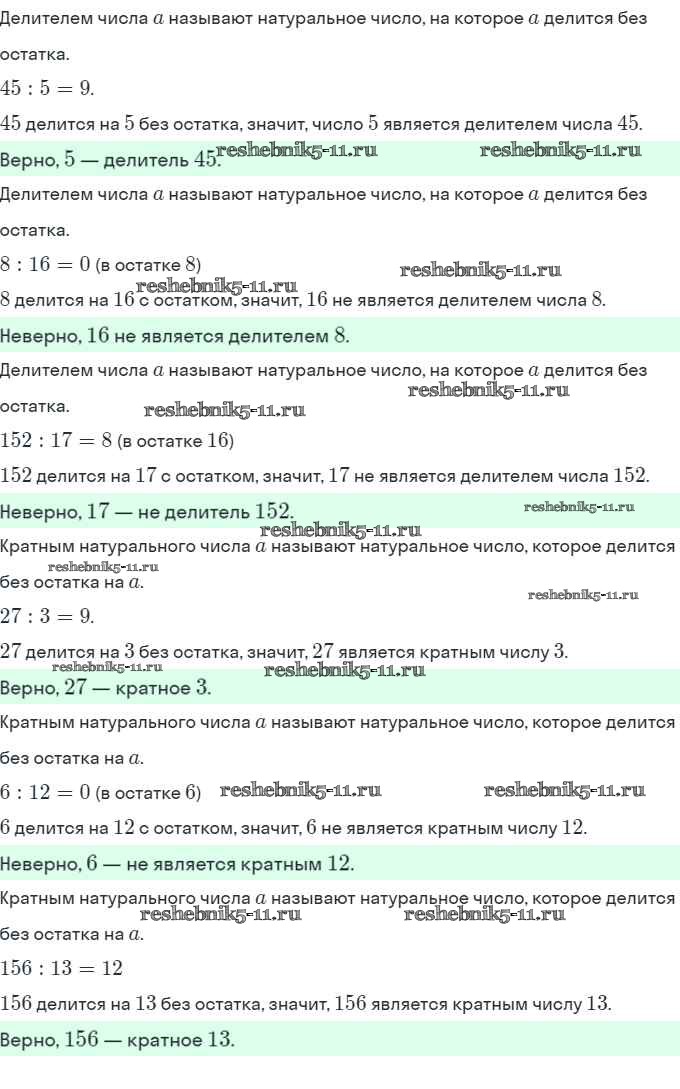 Делителем числа $a$ называют натуральное число, на которое $a$ делится без остатка.

$45 : 5 = 9$.

$45$ делится на $5$ без остатка, значит, число $5$ является делителем числа $45$.

Верно, $5$ — делитель $45$.

Делителем числа $a$ называют натуральное число, на которое $a$ делится без остатка.

$8 : 16 = 0$ (в остатке $8$)

$8$ делится на $16$ с остатком, значит, $16$ не является делителем числа $8$.

Неверно, $16$ не является делителем $8$.

Делителем числа $a$ называют натуральное число, на которое $a$ делится без остатка.

$152 : 17 = 8$ (в остатке $16$)

$152$ делится на $17$ с остатком, значит, $17$ не является делителем числа $152$.

Неверно, $17$ — не делитель $152$.

Кратным натурального числа $a$ называют натуральное число, которое делится без остатка на $a$.

$27 : 3 = 9$.

$27$ делится на $3$ без остатка, значит, $27$ является кратным числу $3$.

Верно, $27$ — кратное $3$.

Кратным натурального числа $a$ называют натуральное число, которое делится без остатка на $a$.

$6 : 12 = 0$ (в остатке $6$)

$6$ делится на $12$ с остатком, значит, $6$ не является кратным числу $12$.

Неверно, $6$ — не является кратным $12$.

Кратным натурального числа $a$ называют натуральное число, которое делится без остатка на $a$.

$156 : 13 = 12$

$156$ делится на $13$ без остатка, значит, $156$ является кратным числу $13$.

Верно, $156$ — кратное $13$.

reshebnik5-11.ru